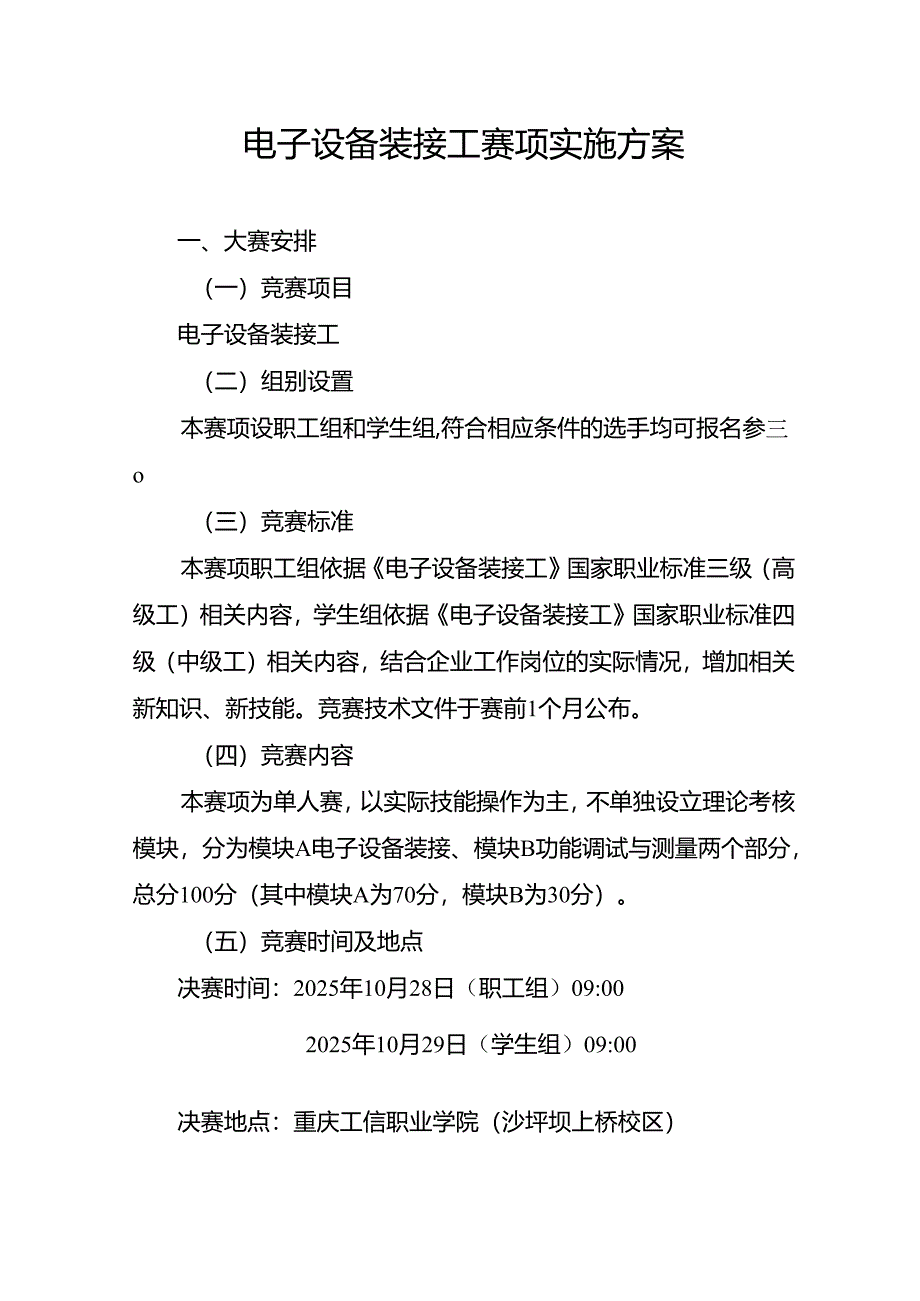 电子设备装接工赛项实施方案

一、大赛安排

（一）竞赛项目

电子设备装接工

（二）组别设置

本赛项设职工组和学生组,符合相应条件的选手均可报名参三o

（三）竞赛标准

本赛项职工组依据《电子设备装接工》国家职业标准三级（高级工）相关内容，学生组依据《电子设备装接工》国家职业标准四级（中级工）相关内容，结合企业工作岗位的实际情况，增加相关新知识、新技能。竞赛技术文件于赛前1个月公布。

（四）竞赛内容

本赛项为单人赛，以实际技能操作为主，不单独设立理论考核模块，分为模块A电子设备装接、模块B功能调试与测量两个部分，总分100分（其中模块A为70分，模块B为30分）。

（五）竞赛时间及地点

决赛时间：2025年10月28日（职工组）09:00

2025年10月29日（学生组）09:00

决赛地点：重庆工信职业学院（沙坪坝上桥校区）